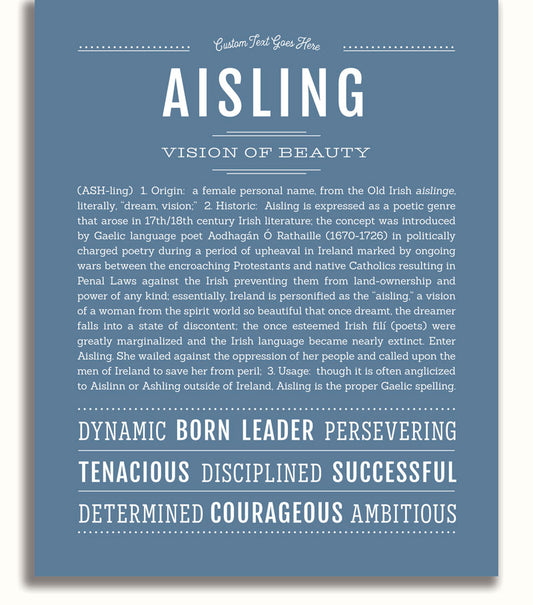 Custom Text Goes Here

AISLING

VISION OF BEAUTY

(ASH-ling) 1. Origin: a female personal name, from the Old Irish aislinge, literally, "dream, vision;" 2. Historic: Aisling is expressed as a poetic genre that arose in 17th/18th century Irish literature; the concept was introduced by Gaelic language poet Aodhagán Ó Rathaille (1670-1726) in politically charged poetry during a period of upheaval in Ireland marked by ongoing wars between the encroaching Protestants and native Catholics resulting in Penal Laws against the Irish preventing them from land-ownership and power of any kind; essentially, Ireland is personified as the "aisling," a vision of a woman from the spirit world so beautiful that once dreamt, the dreamer falls into a state of discontent; the once esteemed Irish filí (poets) were greatly marginalized and the Irish language became nearly extinct. Enter Aisling. She wailed against the oppression of her people and called upon the men of Ireland to save her from peril; 3. Usage: though it is often anglicized to Aislinn or Ashling outside of Ireland, Aisling is the proper Gaelic spelling.

DYNAMIC BORN LEADER PERSEVERING

TENACIOUS DISCIPLINED SUCCESSFUL

DETERMINED COURAGEOUS AMBITIOUS